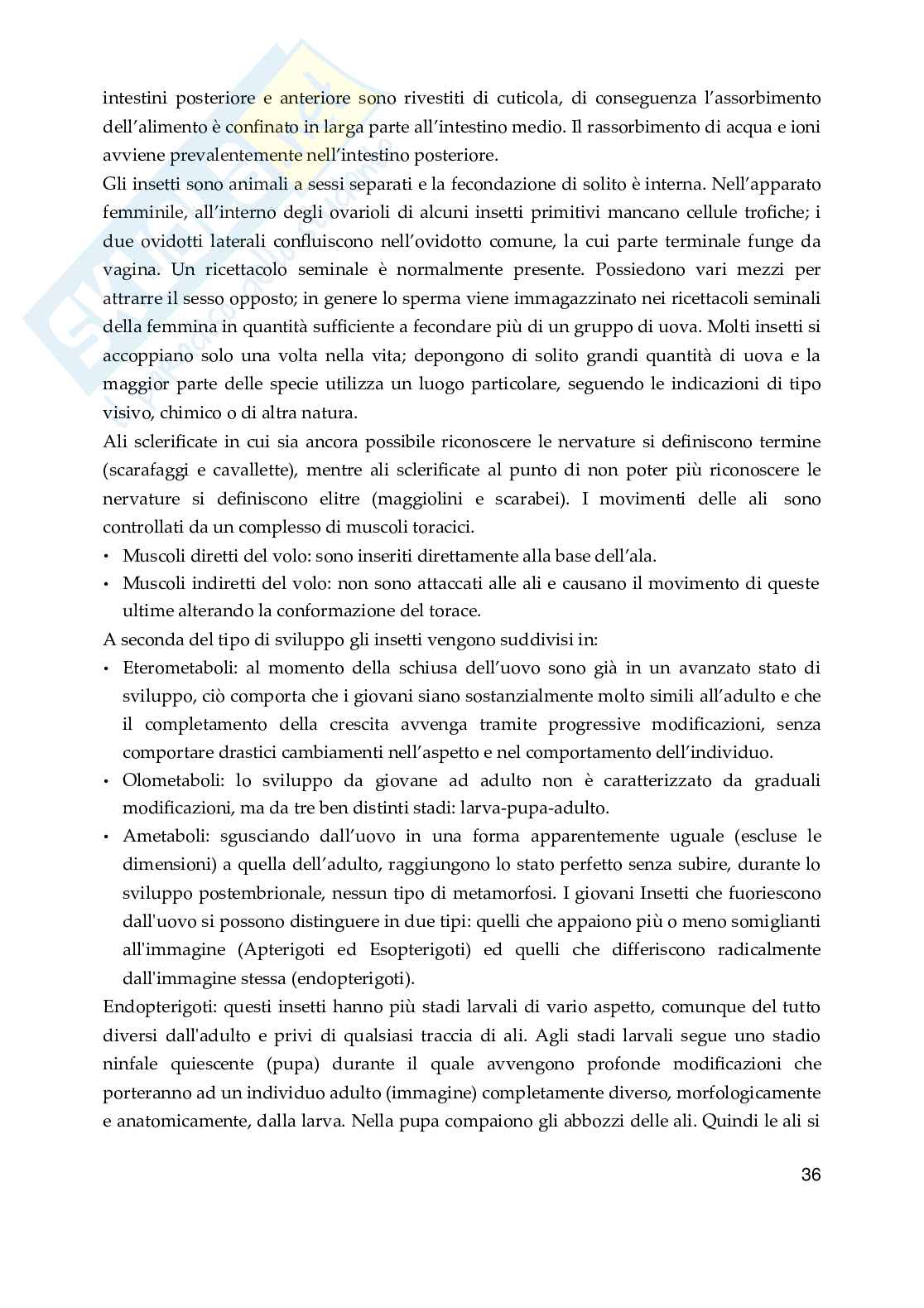 intestini posteriore e anteriore sono rivestiti di cuticola, di conseguenza l'assorbimento dell'alimento è confinato in larga parte all'intestino medio. Il rassorbimento di acqua e ioni avviene prevalentemente nell'intestino posteriore.

Gli insetti sono animali a sessi separati e la fecondazione di solito è interna. Nell'apparato femminile, all'interno degli ovarioli di alcuni insetti primitivi mancano cellule trofiche; i due ovidotti laterali confluiscono nell'ovidotto comune, la cui parte terminale funge da vagina. Un ricettacolo seminale è normalmente presente. Possiedono vari mezzi per attrarre il sesso opposto; in genere lo sperma viene immagazzinato nei ricettacoli seminali della femmina in quantità sufficiente a fecondare più di un gruppo di uova. Molti insetti si accoppiano solo una volta nella vita; depongono di solito grandi quantità di uova e la maggior parte delle specie utilizza un luogo particolare, seguendo le indicazioni di tipo visivo, chimico o di altra natura.

Ali sclerificate in cui sia ancora possibile riconoscere le nervature si definiscono termine (scarafaggi e cavallette), mentre ali sclerificate al punto di non poter più riconoscere le nervature si definiscono elitre (maggiolini e scarabei). I movimenti delle ali sono controllati da un complesso di muscoli toracici.

• Muscoli diretti del volo: sono inseriti direttamente alla base dell'ala.
• Muscoli indiretti del volo: non sono attaccati alle ali e causano il movimento di queste ultime alterando la conformazione del torace.

A seconda del tipo di sviluppo gli insetti vengono suddivisi in:

• Eterometaboli: al momento della schiusa dell'uovo sono già in un avanzato stato di sviluppo, ciò comporta che i giovani siano sostanzialmente molto simili all'adulto e che il completamento della crescita avvenga tramite progressive modificazioni, senza comportare drastici cambiamenti nell'aspetto e nel comportamento dell'individuo.
• Olometaboli: lo sviluppo da giovane ad adulto non è caratterizzato da graduali modificazioni, ma da tre ben distinti stadi: larva-pupa-adulto.
• Ametaboli: sgusciando dall'uovo in una forma apparentemente uguale (escluse le dimensioni) a quella dell'adulto, raggiungono lo stato perfetto senza subire, durante lo sviluppo postembrionale, nessun tipo di metamorfosi. I giovani Insetti che fuoriescono dall'uovo si possono distinguere in due tipi: quelli che appaiono più o meno somiglianti all'immagine (Apterigoti ed Esopterigoti) ed quelli che differiscono radicalmente dall'immagine stessa (endopterigoti).

Endopterigoti: questi insetti hanno più stadi larvali di vario aspetto, comunque del tutto diversi dall'adulto e privi di qualsiasi traccia di ali. Agli stadi larvali segue uno stadio ninfale quiescente (pupa) durante il quale avvengono profonde modificazioni che porteranno ad un individuo adulto (immagine) completamente diverso, morfologicamente e anatomicamente, dalla larva. Nella pupa compaiono gli abbozzi delle ali. Quindi le ali si

36